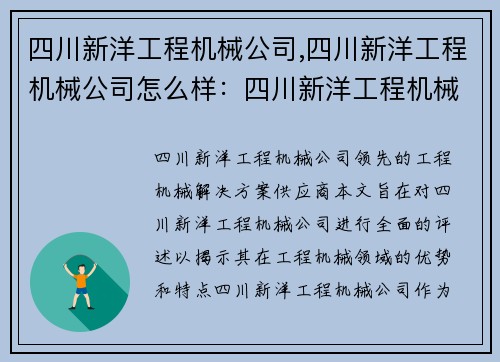 四川新洋工程机械公司,四川新洋工程机械公司怎么样：四川新洋工程机械

四川新洋工程机械公司领先的工程机械解决方案供应商本文旨在对四川新洋工程机械公司进行全面的评述以揭示其在工程机械领域的优势和特点四川新洋工程机械公司作为